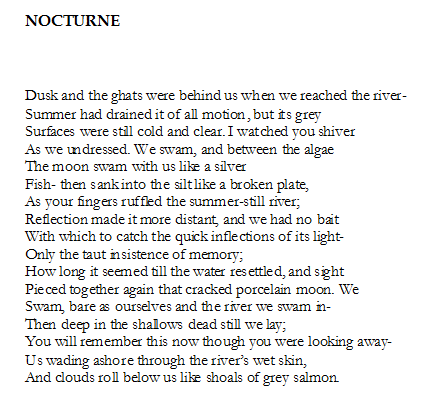 NOCTURNE

Dusk and the ghats were behind us when we reached the river-
Summer had drained it of all motion, but its grey
Surfaces were still cold and clear. I watched you shiver
As we undressed. We swam, and between the algae
The moon swam with us like a silver
Fish- then sank into the silt like a broken plate,
As your fingers ruffled the summer-still river;
Reflection made it more distant, and we had no bait
With which to catch the quick inflections of its light-
Only the taut insistence of memory;
How long it seemed till the water resettled, and sight
Pieced together again that cracked porcelain moon. We
Swam, bare as ourselves and the river we swam in-
Then deep in the shallows dead still we lay;
You will remember this now though you were looking away-
Us wading ashore through the river's wet skin,
And clouds roll below us like shoals of grey salmon.